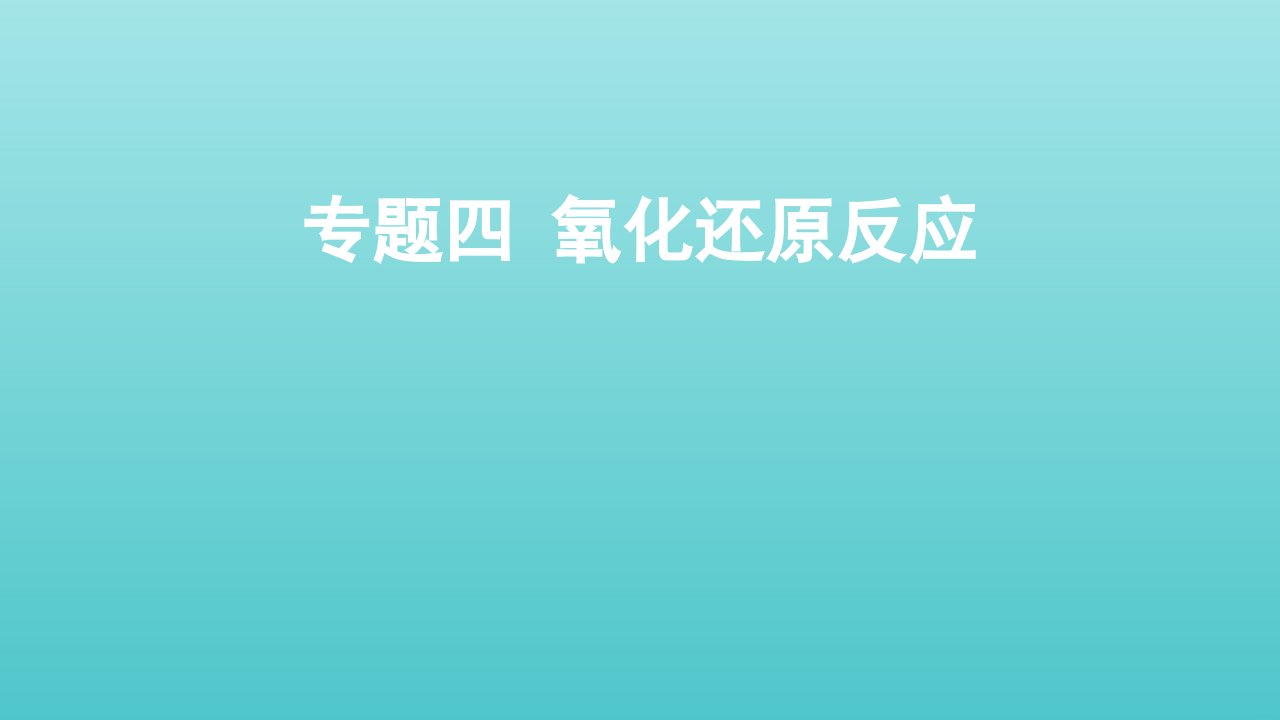 专题四　氧化还原反应